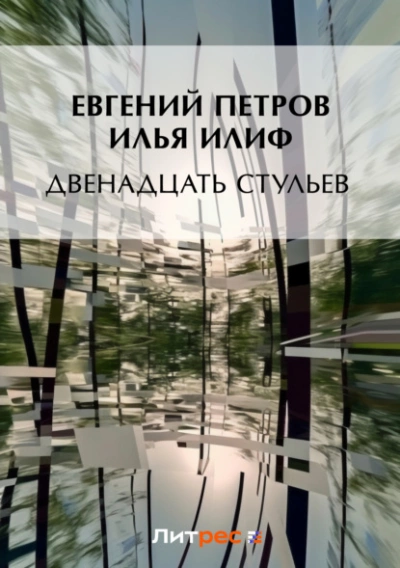 ЕВГЕНИЙ ПЕТРОВ
ИЛЬЯ ИЛИФ

ДВЕНАДЦАТЬ СТУЛЬЕВ

Литрес